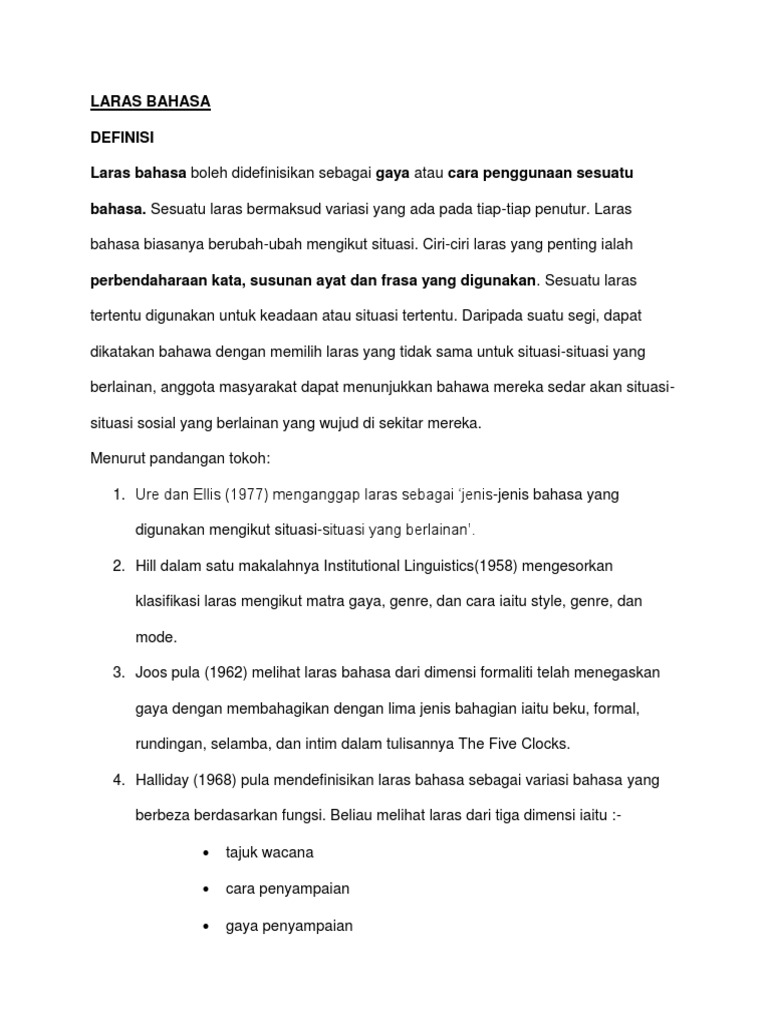 LARAS BAHASA

DEFINISI

Laras bahasa boleh didefinisikan sebagai gaya atau cara penggunaan sesuatu bahasa. Sesuatu laras bermaksud variasi yang ada pada tiap-tiap penutur. Laras bahasa biasanya berubah-ubah mengikut situasi. Ciri-ciri laras yang penting ialah perbendaharaan kata, susunan ayat dan frasa yang digunakan. Sesuatu laras tertentu digunakan untuk keadaan atau situasi tertentu. Daripada suatu segi, dapat dikatakan bahawa dengan memilih laras yang tidak sama untuk situasi-situasi yang berlainan, anggota masyarakat dapat menunjukkan bahawa mereka sedar akan situasi-situasi sosial yang berlainan yang wujud di sekitar mereka.

Menurut pandangan tokoh:

1. Ure dan Ellis (1977) menganggap laras sebagai 'jenis-jenis bahasa yang digunakan mengikut situasi-situasi yang berlainan'.

2. Hill dalam satu makalahnya Institutional Linguistics(1958) mengesorkan klasifikasi laras mengikut matra gaya, genre, dan cara iaitu style, genre, dan mode.

3. Joos pula (1962) melihat laras bahasa dari dimensi formaliti telah menegaskan gaya dengan membahagikan dengan lima jenis bahagian iaitu beku, formal, rundingan, selamba, dan intim dalam tulisannya The Five Clocks.

4. Halliday (1968) pula mendefinisikan laras bahasa sebagai variasi bahasa yang berbeza berdasarkan fungsi. Beliau melihat laras dari tiga dimensi iaitu :-

• tajuk wacana
• cara penyampaian
• gaya penyampaian